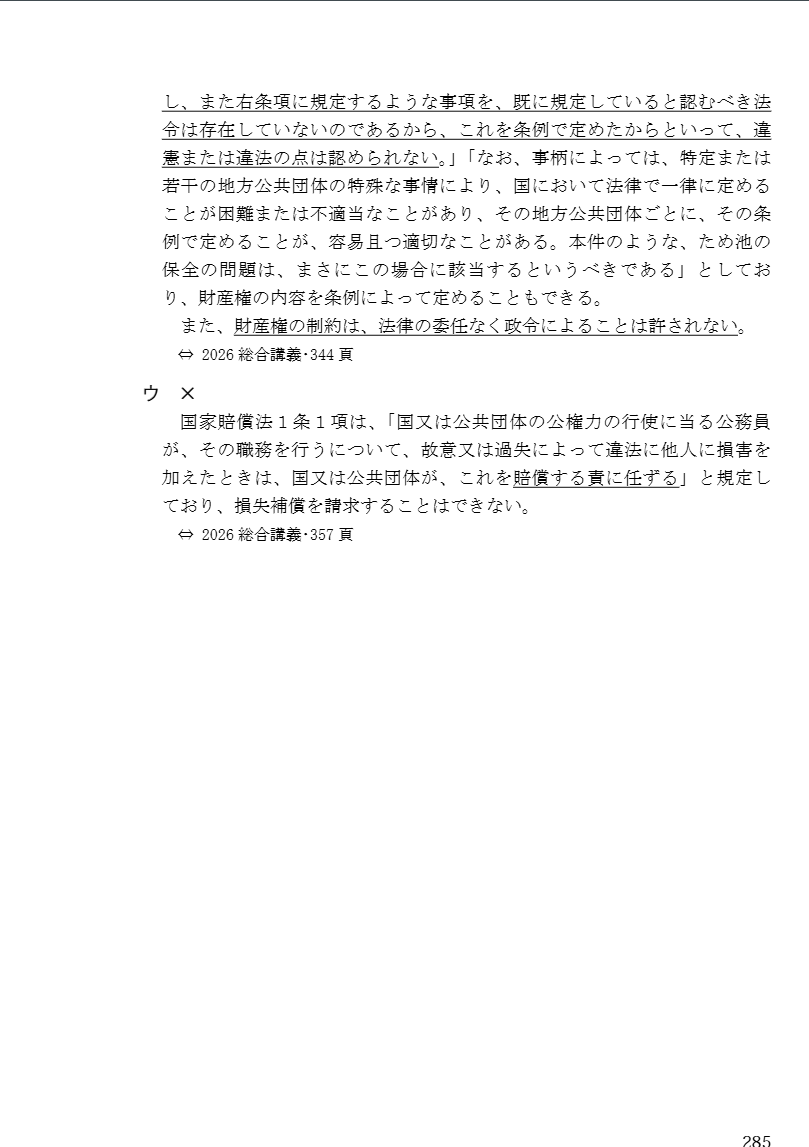 し、また右条項に規定するような事項を、既に規定していると認むべき法令は存在していないのであるから、これを条例で定めたからといって、違憲または違法の点は認められない。」「なお、事柄によっては、特定または若干の地方公共団体の特殊な事情により、国において法律で一律に定めることが困難または不適当なことがあり、その地方公共団体ごとに、その条例で定めることが、容易且つ適切なことがある。本件のような、ため池の保全の問題は、まさにこの場合に該当するというべきである」としており、財産権の内容を条例によって定めることもできる。

また、財産権の制約は、法律の委任なく政令によることは許されない。

⇔ 2026 総合講義･344 頁

ウ ×

国家賠償法１条１項は、「国又は公共団体の公権力の行使に当る公務員が、その職務を行うについて、故意又は過失によって違法に他人に損害を加えたときは、国又は公共団体が、これを賠償する責に任ずる」と規定しており、損失補償を請求することはできない。

⇔ 2026 総合講義･357 頁

285